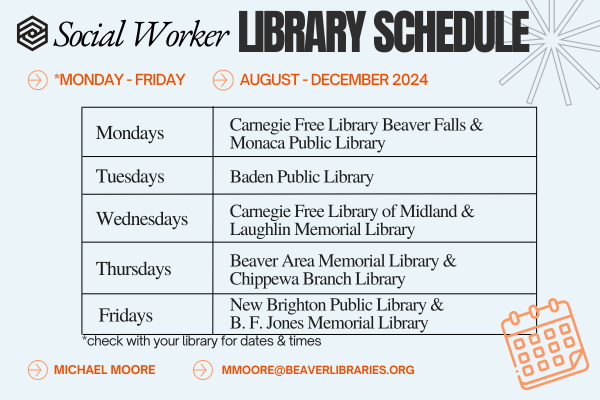 Social Worker LIBRARY SCHEDULE

*MONDAY - FRIDAY

AUGUST - DECEMBER 2024

| Mondays | Carnegie Free Library Beaver Falls & Monaca Public Library |
|---|---|
| Tuesdays | Baden Public Library |
| Wednesdays | Carnegie Free Library of Midland & Laughlin Memorial Library |
| Thursdays | Beaver Area Memorial Library & Chippewa Branch Library |
| Fridays | New Brighton Public Library & B. F. Jones Memorial Library |

*check with your library for dates & times

MICHAEL MOORE

MMOORE@BEAVERLIBRARIES.ORG